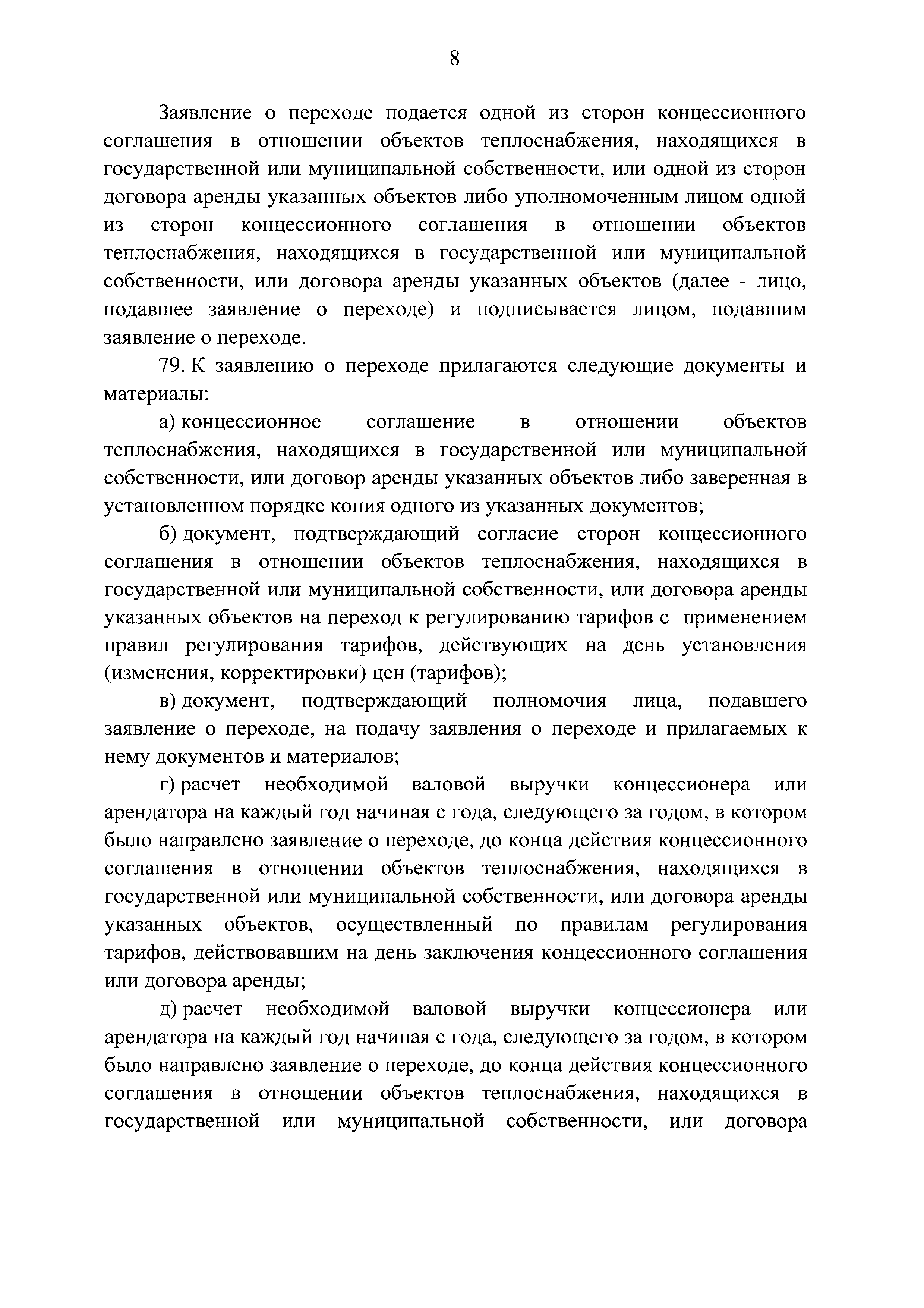 8

Заявление о переходе подается одной из сторон концессионного соглашения в отношении объектов теплоснабжения, находящихся в государственной или муниципальной собственности, или одной из сторон договора аренды указанных объектов либо уполномоченным лицом одной из сторон концессионного соглашения в отношении объектов теплоснабжения, находящихся в государственной или муниципальной собственности, или договора аренды указанных объектов (далее - лицо, подавшее заявление о переходе) и подписывается лицом, подавшим заявление о переходе.

79. К заявлению о переходе прилагаются следующие документы и материалы:

а) концессионное соглашение в отношении объектов теплоснабжения, находящихся в государственной или муниципальной собственности, или договор аренды указанных объектов либо заверенная в установленном порядке копия одного из указанных документов;

б) документ, подтверждающий согласие сторон концессионного соглашения в отношении объектов теплоснабжения, находящихся в государственной или муниципальной собственности, или договора аренды указанных объектов на переход к регулированию тарифов с применением правил регулирования тарифов, действующих на день установления (изменения, корректировки) цен (тарифов);

в) документ, подтверждающий полномочия лица, подавшего заявление о переходе, на подачу заявления о переходе и прилагаемых к нему документов и материалов;

г) расчет необходимой валовой выручки концессионера или арендатора на каждый год начиная с года, следующего за годом, в котором было направлено заявление о переходе, до конца действия концессионного соглашения в отношении объектов теплоснабжения, находящихся в государственной или муниципальной собственности, или договора аренды указанных объектов, осуществленный по правилам регулирования тарифов, действовавшим на день заключения концессионного соглашения или договора аренды;

д) расчет необходимой валовой выручки концессионера или арендатора на каждый год начиная с года, следующего за годом, в котором было направлено заявление о переходе, до конца действия концессионного соглашения в отношении объектов теплоснабжения, находящихся в государственной или муниципальной собственности, или договора